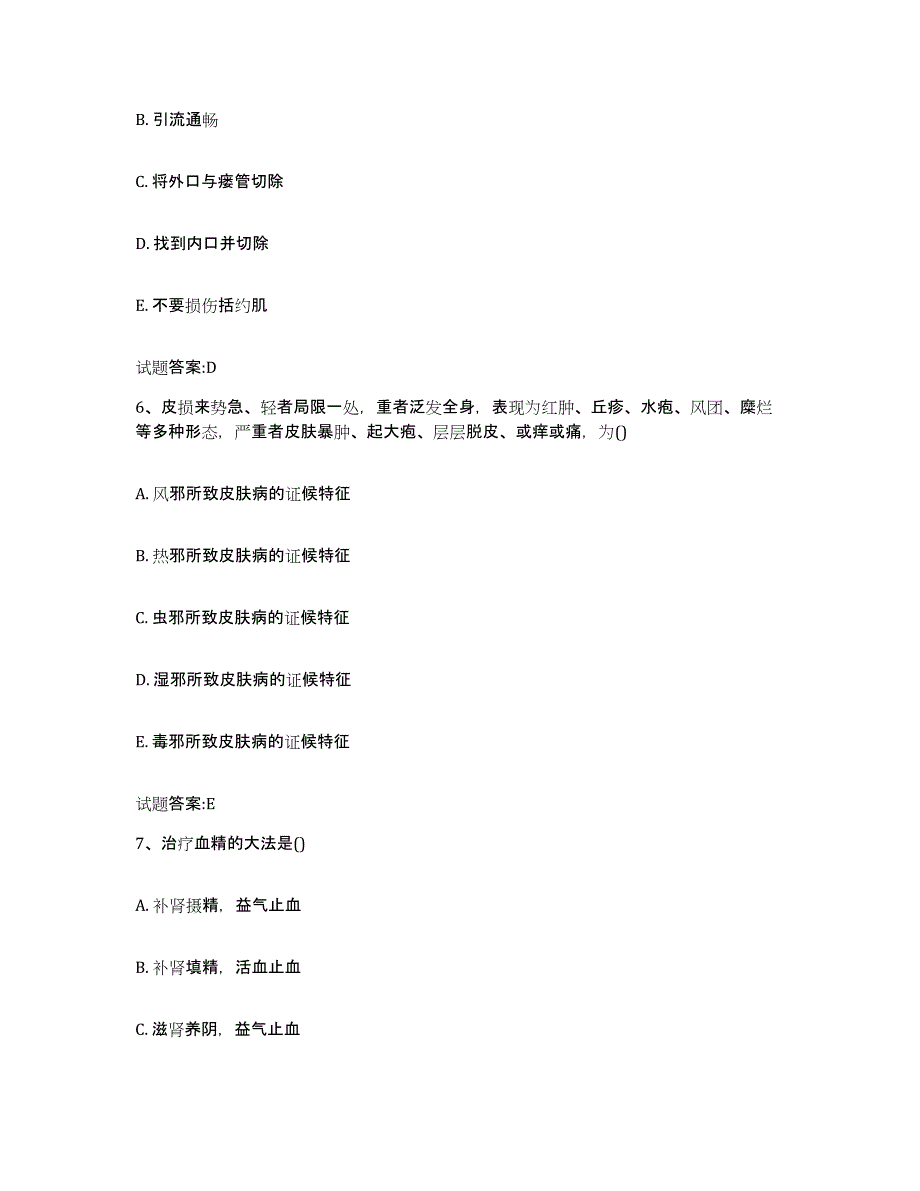 B. 引流通畅

C. 将外口与瘘管切除

D. 找到内口并切除

E. 不要损伤括约肌

试题答案:D

6、皮损来势急、轻者局限一处，重者泛发全身，表现为红肿、丘疹、水疱、风团、糜烂等多种形态，严重者皮肤暴肿、起大疱、层层脱皮、或痒或痛，为()

A. 风邪所致皮肤病的证候特征

B. 热邪所致皮肤病的证候特征

C. 虫邪所致皮肤病的证候特征

D. 湿邪所致皮肤病的证候特征

E. 毒邪所致皮肤病的证候特征

试题答案:E

7、治疗血精的大法是()

A. 补肾摄精，益气止血

B. 补肾填精，活血止血

C. 滋肾养阴，益气止血